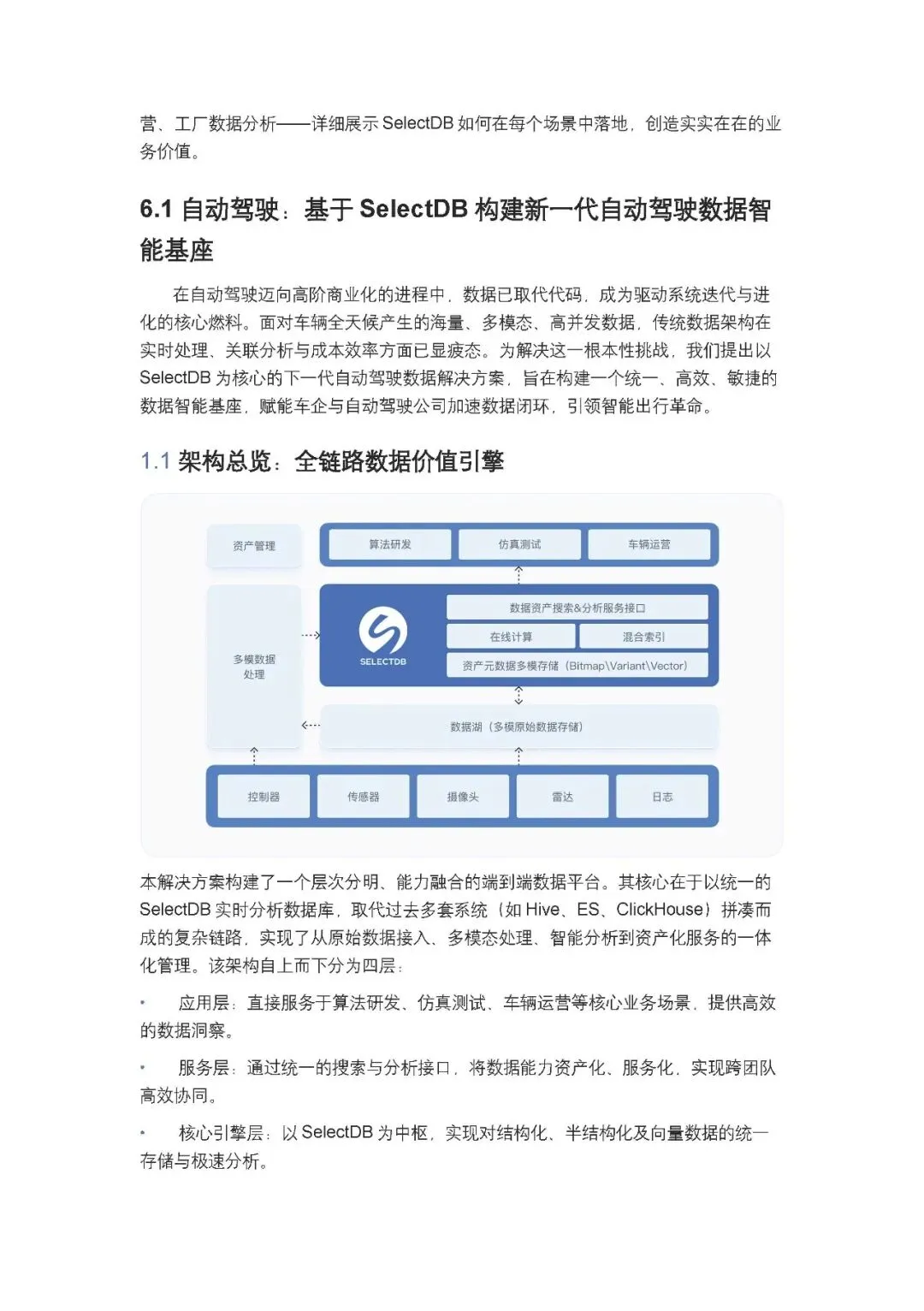 营、工厂数据分析——详细展示 SelectDB 如何在每个场景中落地，创造实实在在的业务价值。

6.1 自动驾驶：基于 SelectDB 构建新一代自动驾驶数据智能基座

在自动驾驶迈向高阶商业化的进程中，数据已取代代码，成为驱动系统迭代与进化的核心燃料。面对车辆全天候产生的海量、多模态、高并发数据，传统数据架构在实时处理、关联分析与成本效率方面已显疲态。为解决这一根本性挑战，我们提出以 SelectDB 为核心的下一代自动驾驶数据解决方案，旨在构建一个统一、高效、敏捷的数据智能基座，赋能车企与自动驾驶公司加速数据闭环，引领智能出行革命。

1.1 架构总览：全链路数据价值引擎

资产管理
算法研发
仿真测试
车辆运营
多模数据处理
SELECTDB
数据资产搜索&分析服务接口
在线计算
混合索引
资产元数据多模存储（Bitmap\Variant\Vector）
数据湖（多模原始数据存储）
控制器
传感器
摄像头
雷达
日志

本解决方案构建了一个层次分明、能力融合的端到端数据平台。其核心在于以统一的 SelectDB 实时分析数据库，取代过去多套系统（如 Hive、ES、ClickHouse）拼凑而成的复杂链路，实现了从原始数据接入、多模态处理、智能分析到资产化服务的一体化管理。该架构自上而下分为四层：

• 应用层：直接服务于算法研发、仿真测试、车辆运营等核心业务场景，提供高效的数据洞察。

• 服务层：通过统一的搜索与分析接口，将数据能力资产化、服务化，实现跨团队高效协同。

• 核心引擎层：以 SelectDB 为中枢，实现对结构化、半结构化及向量数据的统一存储与极速分析。